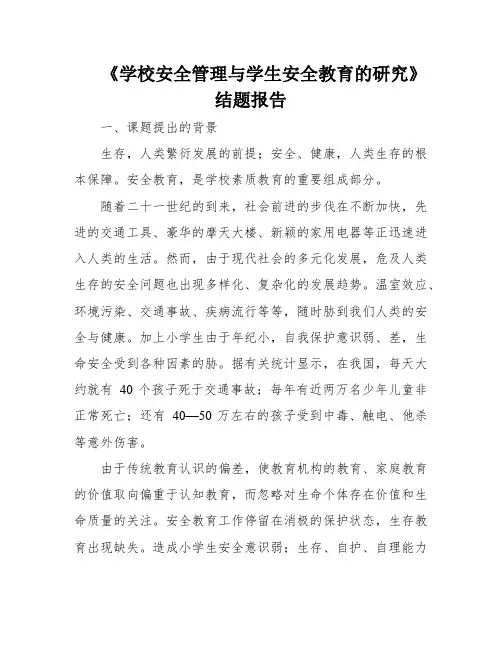 《学校安全管理与学生安全教育的研究》
结题报告

一、课题提出的背景

生存，人类繁衍发展的前提；安全、健康，人类生存的根本保障。安全教育，是学校素质教育的重要组成部分。

随着二十一世纪的到来，社会前进的步伐在不断加快，先进的交通工具、豪华的摩天大楼、新颖的家用电器等正迅速进入人类的生活。然而，由于现代社会的多元化发展，危及人类生存的安全问题也出现多样化、复杂化的发展趋势。温室效应、环境污染、交通事故、疾病流行等等，随时胁到我们人类的安全与健康。加上小学生由于年纪小，自我保护意识弱、差，生命安全受到各种因素的胁。据有关统计显示，在我国，每天大约就有 40 个孩子死于交通事故；每年有近两万名少年儿童非正常死亡；还有 40—50 万左右的孩子受到中毒、触电、他杀等意外伤害。

由于传统教育认识的偏差，使教育机构的教育、家庭教育的价值取向偏重于认知教育，而忽略对生命个体存在价值和生命质量的关注。安全教育工作停留在消极的保护状态，生存教育出现缺失。造成小学生安全意识弱；生存、自护、自理能力